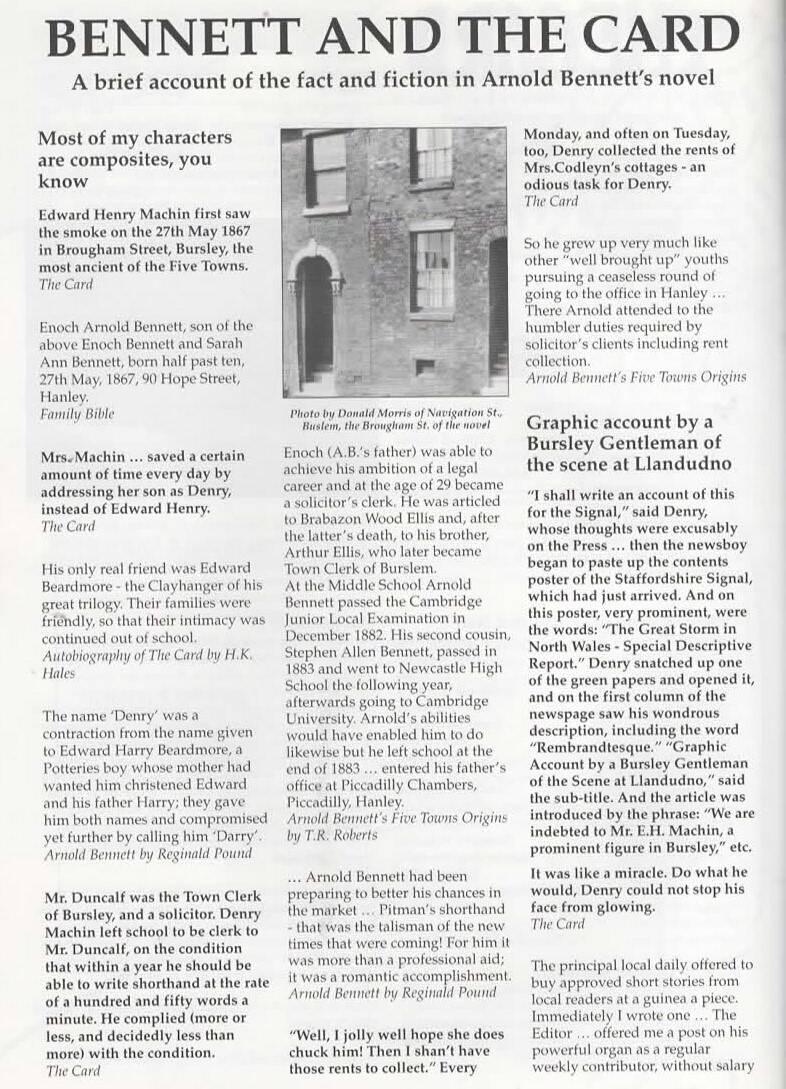 BENNETT AND THE CARD

A brief account of the fact and fiction in Arnold Bennett's novel

Most of my characters are composites, you know

Edward Henry Machin first saw the smoke on the 27th May 1867 in Brougham Street, Bursley, the most ancient of the Five Towns.
The Card

Enoch Arnold Bennett, son of the above Enoch Bennett and Sarah Ann Bennett, born half past ten, 27th May, 1867, 90 Hope Street, Hanley.
Family Bible

Mrs. Machin ... saved a certain amount of time every day by addressing her son as Denry, instead of Edward Henry.
The Card

His only real friend was Edward Beardmore - the Clayhanger of his great trilogy. Their families were friendly, so that their intimacy was continued out of school.
Autobiography of The Card by H.K. Hales

The name 'Denry' was a contraction from the name given to Edward Harry Beardmore, a Potteries boy whose mother had wanted him christened Edward and his father Harry; they gave him both names and compromised yet further by calling him 'Darry'.
Arnold Bennett by Reginald Pound

Mr. Duncalf was the Town Clerk of Bursley, and a solicitor. Denry Machin left school to be clerk to Mr. Duncalf, on the condition that within a year he should be able to write shorthand at the rate of a hundred and fifty words a minute. He complied (more or less, and decidedly less than more) with the condition.
The Card

Photo by Donald Morris of Navigation St., Buslem, the Brougham St. of the novel

Enoch (A.B.'s father) was able to achieve his ambition of a legal career and at the age of 29 became a solicitor's clerk. He was articled to Brabazon Wood Ellis and, after the latter's death, to his brother, Arthur Ellis, who later became Town Clerk of Burslem.
At the Middle School Arnold Bennett passed the Cambridge Junior Local Examination in December 1882. His second cousin, Stephen Allen Bennett, passed in 1883 and went to Newcastle High School the following year, afterwards going to Cambridge University. Arnold's abilities would have enabled him to do likewise but he left school at the end of 1883 ... entered his father's office at Piccadilly Chambers, Piccadilly, Hanley.
Arnold Bennett's Five Towns Origins by T.R. Roberts

... Arnold Bennett had been preparing to better his chances in the market ... Pitman's shorthand - that was the talisman of the new times that were coming! For him it was more than a professional aid; it was a romantic accomplishment.
Arnold Bennett by Reginald Pound

"Well, I jolly well hope she does chuck him! Then I shan't have those rents to collect." Every Monday, and often on Tuesday, too, Denry collected the rents of Mrs.Codleyn's cottages - an odious task for Denry.
The Card

So he grew up very much like other "well brought up" youths pursuing a ceaseless round of going to the office in Hanley ... There Arnold attended to the humbler duties required by solicitor's clients including rent collection.
Arnold Bennett's Five Towns Origins

Graphic account by a Bursley Gentleman of the scene at Llandudno

"I shall write an account of this for the Signal," said Denry, whose thoughts were excusably on the Press ... then the newsboy began to paste up the contents poster of the Staffordshire Signal, which had just arrived. And on this poster, very prominent, were the words: "The Great Storm in North Wales - Special Descriptive Report." Denry snatched up one of the green papers and opened it, and on the first column of the newspage saw his wondrous description, including the word "Rembrandtesque." "Graphic Account by a Bursley Gentleman of the Scene at Llandudno," said the sub-title. And the article was introduced by the phrase: "We are indebted to Mr. E.H. Machin, a prominent figure in Bursley," etc.

It was like a miracle. Do what he would, Denry could not stop his face from glowing.
The Card

The principal local daily offered to buy approved short stories from local readers at a guinea a piece. Immediately I wrote one ... The Editor ... offered me a post on his powerful organ as a regular weekly contributor, without salary